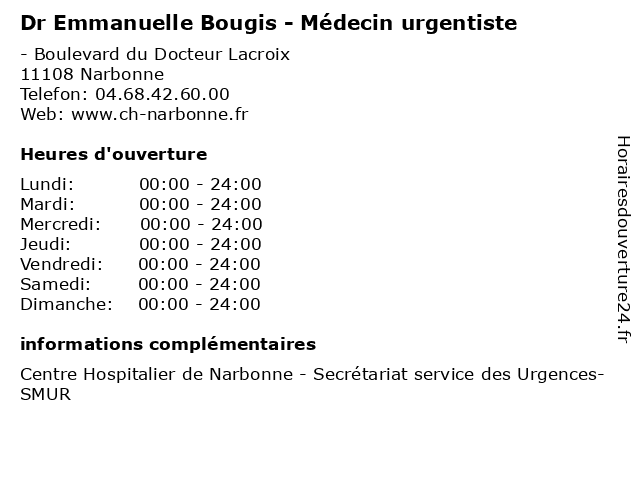 Dr Emmanuelle Bougis - Médecin urgentiste

- Boulevard du Docteur Lacroix
11108 Narbonne
Telefon: 04.68.42.60.00
Web: www.ch-narbonne.fr

Heures d'ouverture

Lundi: 00:00 - 24:00
Mardi: 00:00 - 24:00
Mercredi: 00:00 - 24:00
Jeudi: 00:00 - 24:00
Vendredi: 00:00 - 24:00
Samedi: 00:00 - 24:00
Dimanche: 00:00 - 24:00

informations complémentaires

Centre Hospitalier de Narbonne - Secrétariat service des Urgences-SMUR

Horairesdouverture24.fr